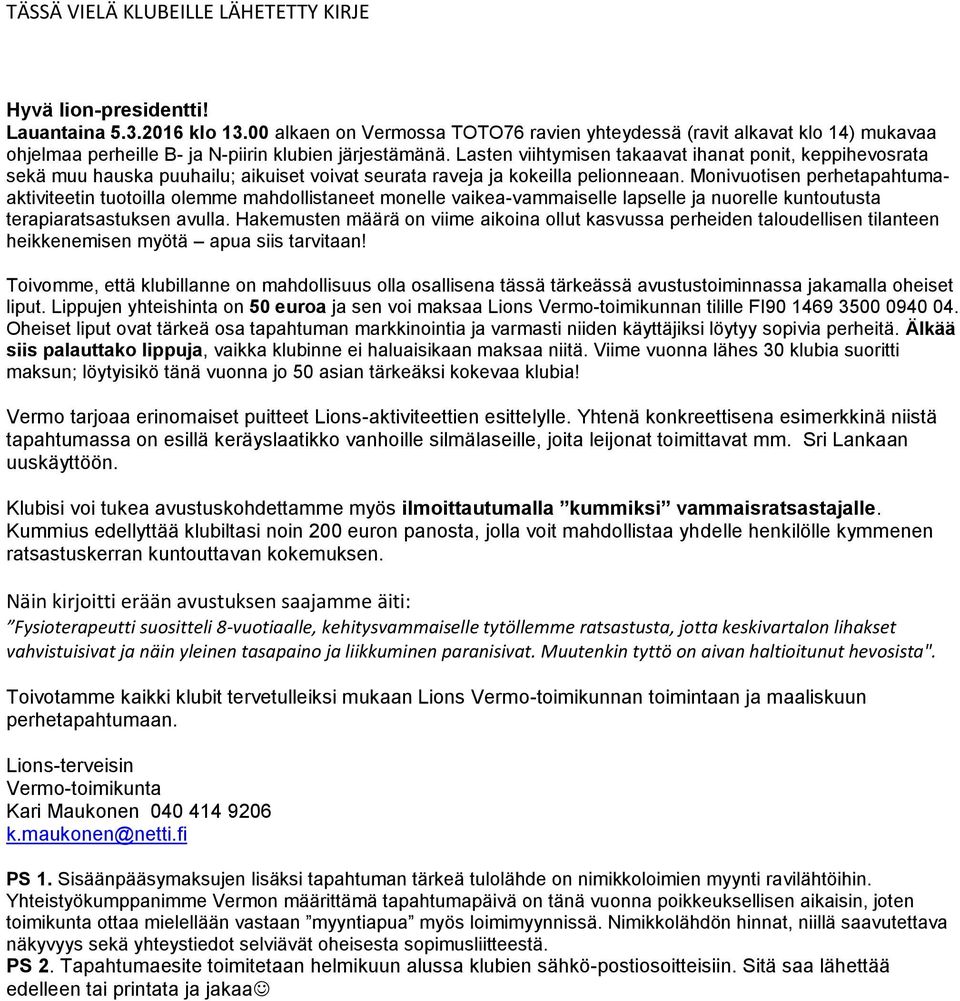 TÄSSÄ VIELÄ KLUBEILLE LÄHETETTY KIRJE

Hyvä lion-presidentti!
Lauantaina 5.3.2016 klo 13.00 alkaen on Vermossa TOTO76 ravien yhteydessä (ravit alkavat klo 14) mukavaa ohjelmaa perheille B- ja N-piirin klubien järjestämänä. Lasten viihtymisen takaavat ihanat ponit, keppihevosrata sekä muu hauska puuhailu; aikuiset voivat seurata raveja ja kokeilla pelionneaan. Monivuotisen perhetapahtuma-aktiviteetin tuotoilla olemme mahdollistaneet monelle vaikea-vammaiselle lapselle ja nuorelle kuntoutusta terapiaratsastuksen avulla. Hakemusten määrä on viime aikoina ollut kasvussa perheiden taloudellisen tilanteen heikkenemisen myötä – apua siis tarvitaan!

Toivomme, että klubillanne on mahdollisuus olla osallisena tässä tärkeässä avustustoiminnassa jakamalla oheiset liput. Lippujen yhteishinta on 50 euroa ja sen voi maksaa Lions Vermo-toimikunnan tilille FI90 1469 3500 0940 04. Oheiset liput ovat tärkeä osa tapahtuman markkinointia ja varmasti niiden käyttäjiksi löytyy sopivia perheitä. Älkää siis palauttako lippuja, vaikka klubinne ei haluaisikaan maksaa niitä. Viime vuonna lähes 30 klubia suoritti maksun; löytyisikö tänä vuonna jo 50 asian tärkeäksi kokevaa klubia!

Vermo tarjoaa erinomaiset puitteet Lions-aktiviteettien esittelylle. Yhtenä konkreettisena esimerkkinä niistä tapahtumassa on esillä keräyslaatikko vanhoille silmälaseille, joita leijonat toimittavat mm. Sri Lankaan uuskäyttöön.

Klubisi voi tukea avustuskohdettamme myös ilmoittautumalla ”kummiksi” vammaisratsastajalle. Kummius edellyttää klubiltasi noin 200 euron panosta, jolla voit mahdollistaa yhdelle henkilölle kymmenen ratsastuskerran kuntouttavan kokemuksen.

Näin kirjoitti erään avustuksen saajamme äiti:
”Fysioterapeutti suositteli 8-vuotiaalle, kehitysvammaiselle tytöllemme ratsastusta, jotta keskivartalon lihakset vahvistuisivat ja näin yleinen tasapaino ja liikkuminen paranisivat. Muutenkin tyttö on aivan haltioitunut hevosista".

Toivotamme kaikki klubit tervetulleiksi mukaan Lions Vermo-toimikunnan toimintaan ja maaliskuun perhetapahtumaan.

Lions-terveisin
Vermo-toimikunta
Kari Maukonen 040 414 9206
k.maukonen@netti.fi

PS 1. Sisäänpääsymaksujen lisäksi tapahtuman tärkeä tulolähde on nimikkoloimien myynti ravilähtöihin. Yhteistyökumppanimme Vermon määrittämä tapahtumapäivä on tänä vuonna poikkeuksellisen aikaisin, joten toimikunta ottaa mielellään vastaan ”myyntiapua” myös loimimyynnissä. Nimikkolähdön hinnat, niillä saavutettava näkyvyys sekä yhteystiedot selviävät oheisesta sopimusliitteestä.
PS 2. Tapahtumaesite toimitetaan helmikuun alussa klubien sähkö-postiosoitteisiin. Sitä saa lähettää edelleen tai printata ja jakaa☺